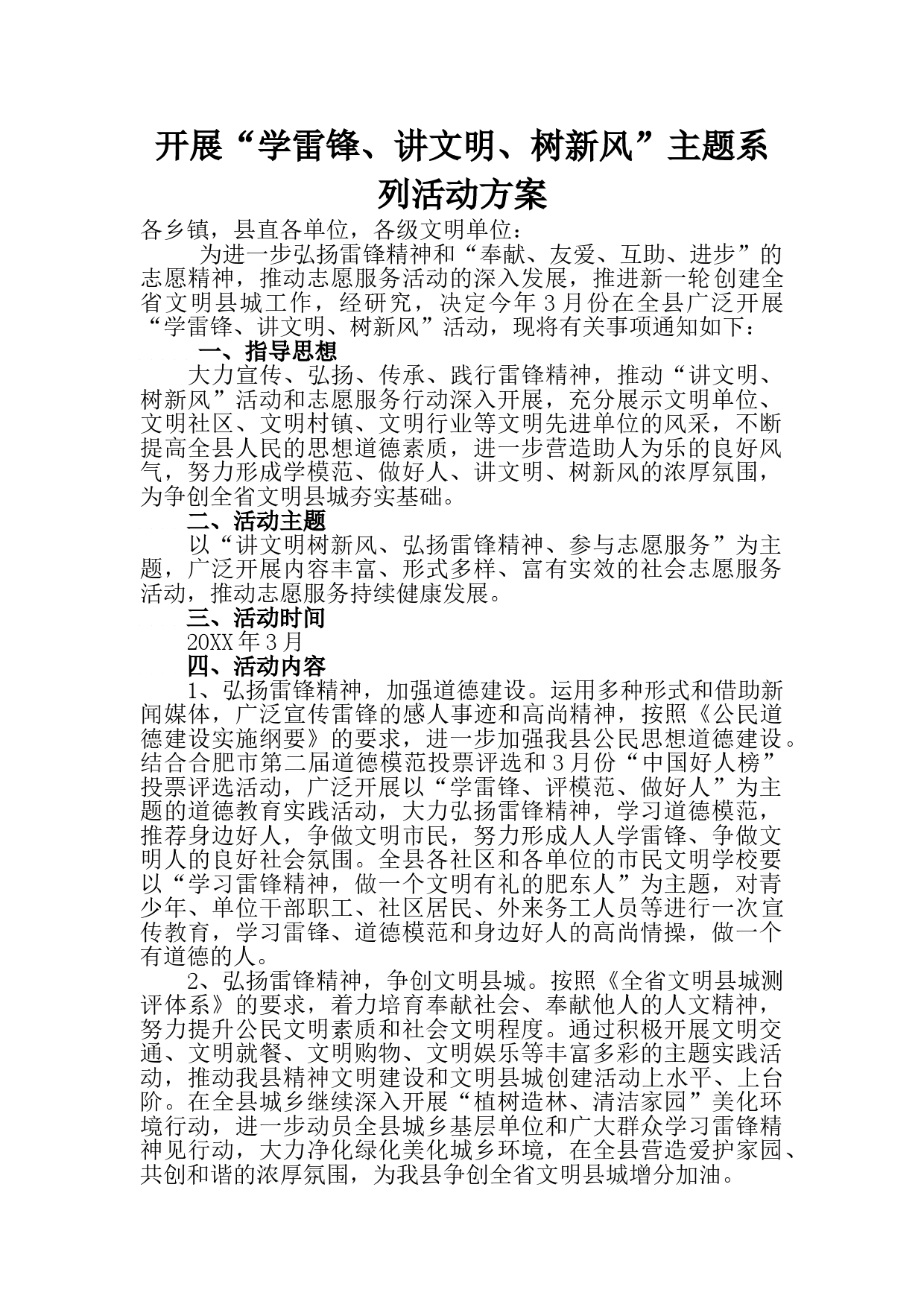 开展“学雷锋、讲文明、树新风”主题系列活动方案

各乡镇，县直各单位，各级文明单位：

为进一步弘扬雷锋精神和“奉献、友爱、互助、进步”的志愿精神，推动志愿服务活动的深入发展，推进新一轮创建全省文明县城工作，经研究，决定今年3月份在全县广泛开展“学雷锋、讲文明、树新风”活动，现将有关事项通知如下：

一、指导思想

大力宣传、弘扬、传承、践行雷锋精神，推动“讲文明、树新风”活动和志愿服务行动深入开展，充分展示文明单位、文明社区、文明村镇、文明行业等文明先进单位的风采，不断提高全县人民的思想道德素质，进一步营造助人为乐的良好风气，努力形成学模范、做好人、讲文明、树新风的浓厚氛围，为争创全省文明县城夯实基础。

二、活动主题

以“讲文明树新风、弘扬雷锋精神、参与志愿服务”为主题，广泛开展内容丰富、形式多样、富有实效的社会志愿服务活动，推动志愿服务持续健康发展。

三、活动时间

20XX年3月

四、活动内容

1、弘扬雷锋精神，加强道德建设。运用多种形式和借助新闻媒体，广泛宣传雷锋的感人事迹和高尚精神，按照《公民道德建设实施纲要》的要求，进一步加强我县公民思想道德建设。结合合肥市第二届道德模范投票评选和3月份“中国好人榜”投票评选活动，广泛开展以“学雷锋、评模范、做好人”为主题的道德教育实践活动，大力弘扬雷锋精神，学习道德模范，推荐身边好人，争做文明市民，努力形成人人学雷锋、争做文明人的良好社会氛围。全县各社区和各单位的市民文明学校要以“学习雷锋精神，做一个文明有礼的肥东人”为主题，对青少年、单位干部职工、社区居民、外来务工人员等进行一次宣传教育，学习雷锋、道德模范和身边好人的高尚情操，做一个有道德的人。

2、弘扬雷锋精神，争创文明县城。按照《全省文明县城测评体系》的要求，着力培育奉献社会、奉献他人的人文精神，努力提升公民文明素质和社会文明程度。通过积极开展文明交通、文明就餐、文明购物、文明娱乐等丰富多彩的主题实践活动，推动我县精神文明建设和文明县城创建活动上水平、上台阶。在全县城乡继续深入开展“植树造林、清洁家园”美化环境行动，进一步动员全县城乡基层单位和广大群众学习雷锋精神见行动，大力净化绿化美化城乡环境，在全县营造爱护家园、共创和谐的浓厚氛围，为我县争创全省文明县城增分加油。